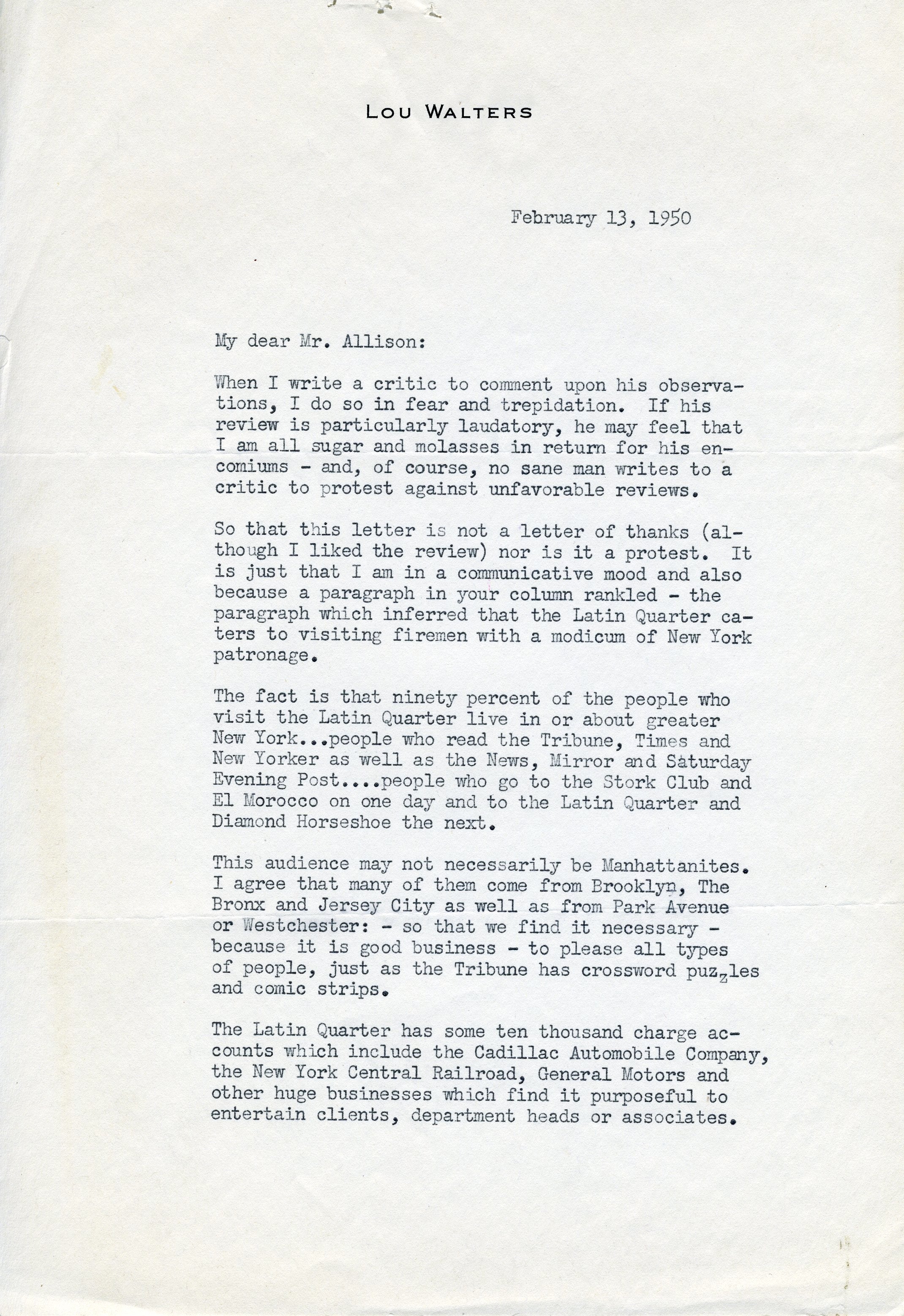 LOU WALTERS

February 13, 1950

My dear Mr. Allison:

When I write a critic to comment upon his observations, I do so in fear and trepidation. If his review is particularly laudatory, he may feel that I am all sugar and molasses in return for his encomiums - and, of course, no sane man writes to a critic to protest against unfavorable reviews.

So that this letter is not a letter of thanks (although I liked the review) nor is it a protest. It is just that I am in a communicative mood and also because a paragraph in your column rankled - the paragraph which inferred that the Latin Quarter caters to visiting firemen with a modicum of New York patronage.

The fact is that ninety percent of the people who visit the Latin Quarter live in or about greater New York...people who read the Tribune, Times and New Yorker as well as the News, Mirror and Saturday Evening Post....people who go to the Stork Club and El Morocco on one day and to the Latin Quarter and Diamond Horseshoe the next.

This audience may not necessarily be Manhattanites. I agree that many of them come from Brooklyn, The Bronx and Jersey City as well as from Park Avenue or Westchester: - so that we find it necessary - because it is good business - to please all types of people, just as the Tribune has crossword puzzles and comic strips.

The Latin Quarter has some ten thousand charge accounts which include the Cadillac Automobile Company, the New York Central Railroad, General Motors and other huge businesses which find it purposeful to entertain clients, department heads or associates.